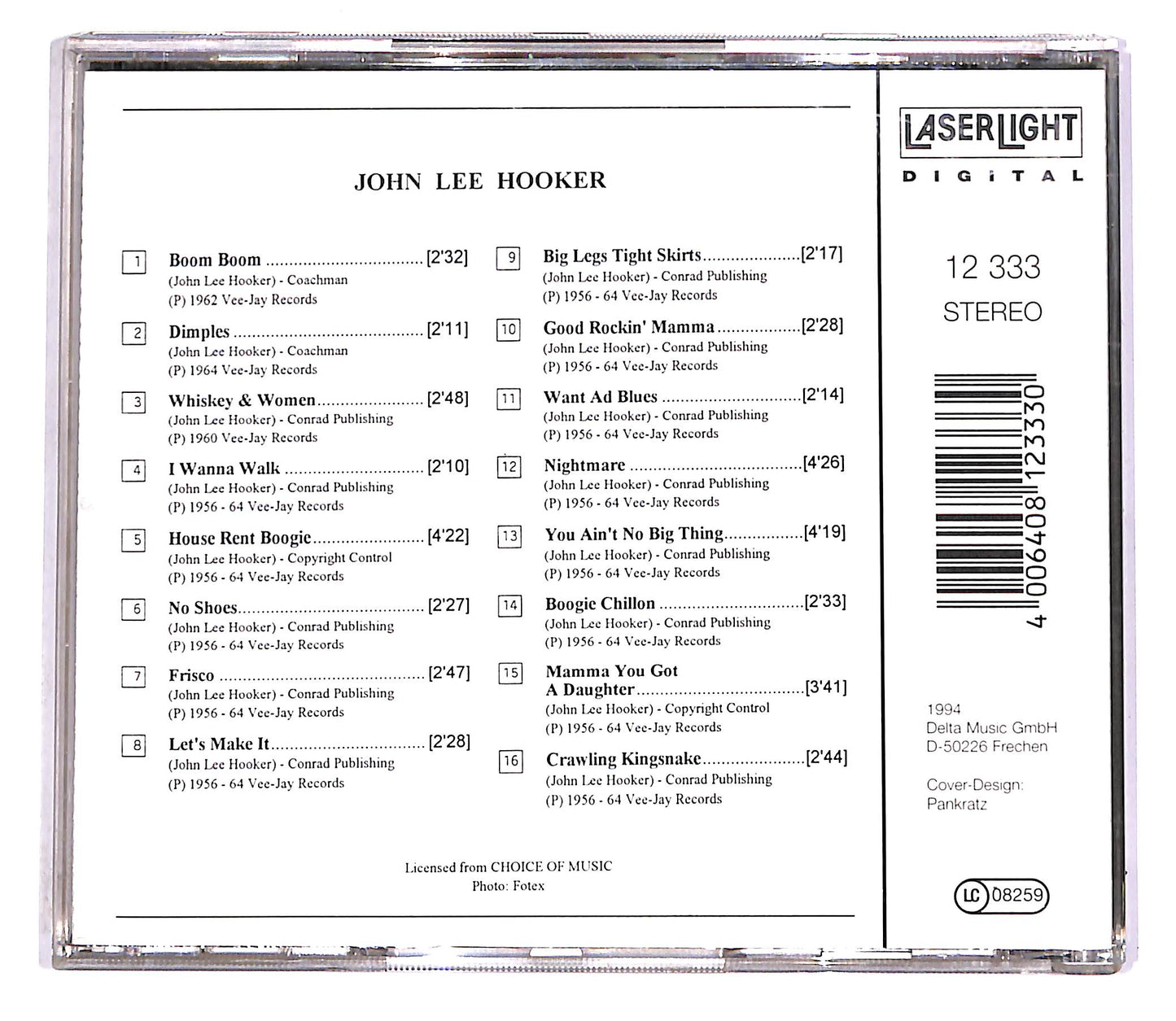 JOHN LEE HOOKER

1 Boom Boom [2'32]
(John Lee Hooker) - Coachman
(P) 1962 Vee-Jay Records

2 Dimples [2'11]
(John Lee Hooker) - Coachman
(P) 1964 Vee-Jay Records

3 Whiskey & Women [2'48]
(John Lee Hooker) - Conrad Publishing
(P) 1960 Vee-Jay Records

4 I Wanna Walk [2'10]
(John Lee Hooker) - Conrad Publishing
(P) 1956 - 64 Vee-Jay Records

5 House Rent Boogie [4'22]
(John Lee Hooker) - Copyright Control
(P) 1956 - 64 Vee-Jay Records

6 No Shoes [2'27]
(John Lee Hooker) - Conrad Publishing
(P) 1956 - 64 Vee-Jay Records

7 Frisco [2'47]
(John Lee Hooker) - Conrad Publishing
(P) 1956 - 64 Vee-Jay Records

8 Let's Make It [2'28]
(John Lee Hooker) - Conrad Publishing
(P) 1956 - 64 Vee-Jay Records

9 Big Legs Tight Skirts [2'17]
(John Lee Hooker) - Conrad Publishing
(P) 1956 - 64 Vee-Jay Records

10 Good Rockin' Mamma [2'28]
(John Lee Hooker) - Conrad Publishing
(P) 1956 - 64 Vee-Jay Records

11 Want Ad Blues [2'14]
(John Lee Hooker) - Conrad Publishing
(P) 1956 - 64 Vee-Jay Records

12 Nightmare [4'26]
(John Lee Hooker) - Conrad Publishing
(P) 1956 - 64 Vee-Jay Records

13 You Ain't No Big Thing [4'19]
(John Lee Hooker) - Conrad Publishing
(P) 1956 - 64 Vee-Jay Records

14 Boogie Chillon [2'33]
(John Lee Hooker) - Conrad Publishing
(P) 1956 - 64 Vee-Jay Records

15 Mamma You Got A Daughter [3'41]
(John Lee Hooker) - Copyright Control
(P) 1956 - 64 Vee-Jay Records

16 Crawling Kingsnake [2'44]
(John Lee Hooker) - Conrad Publishing
(P) 1956 - 64 Vee-Jay Records

Licensed from CHOICE OF MUSIC
Photo: Fotex

LASERLIGHT
DIGITAL

12 333
STEREO

4 006408 123330

1994
Delta Music GmbH
D-50226 Frechen

Cover-Design:
Pankratz

LC 08259